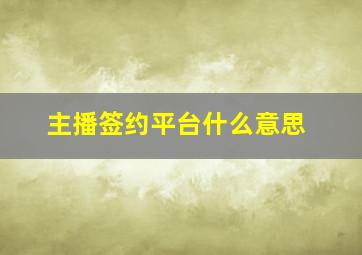 主播签约平台什么意思